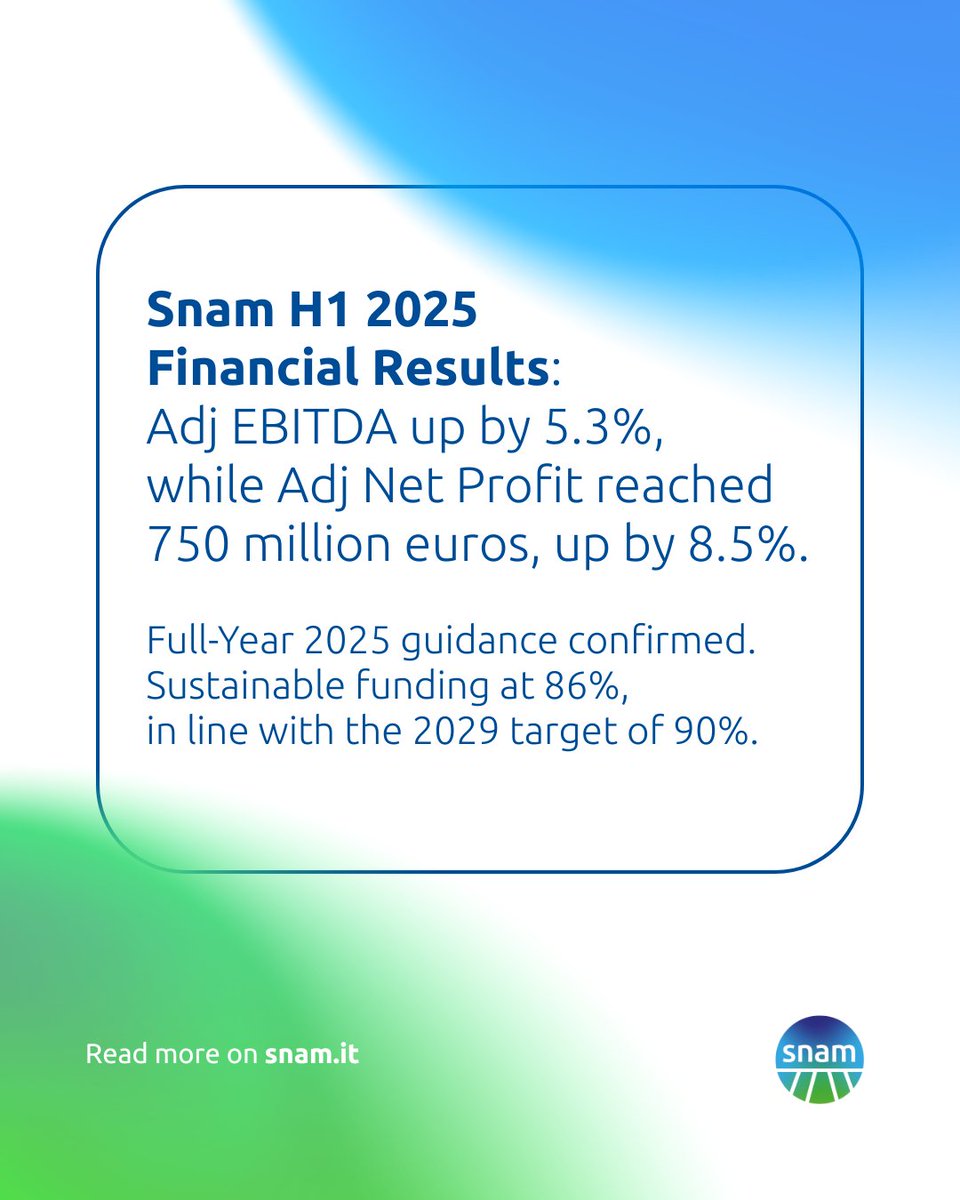 Snam H1 2025
Financial Results:
Adj EBITDA up by 5.3%, while Adj Net Profit reached 750 million euros, up by 8.5%.

Full-Year 2025 guidance confirmed. Sustainable funding at 86%, in line with the 2029 target of 90%.

Read more on snam.it

snam